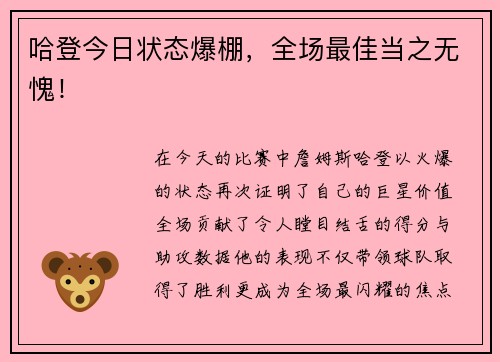 哈登今日状态爆棚，全场最佳当之无愧！

在今天的比赛中詹姆斯哈登以火爆的状态再次证明了自己的巨星价值全场贡献了令人瞠目结舌的得分与助攻数据他的表现不仅带领球队取得了胜利更成为全场最闪耀的焦点